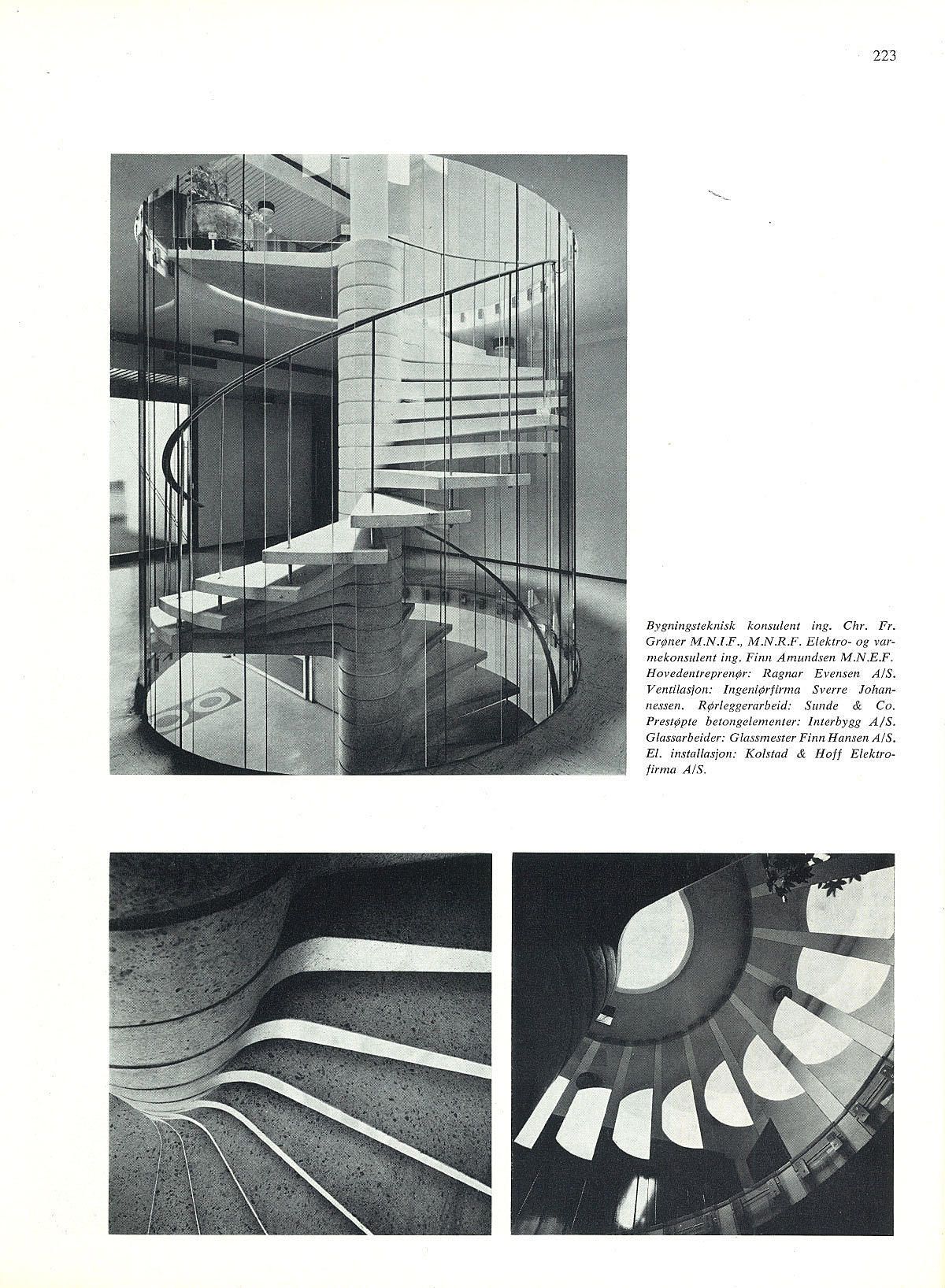 223

Bygningsteknisk konsulent ing. Chr. Fr. Grøner M.N.I.F., M.N.R.F. Elektro- og varmekonsulent ing. Finn Amundsen M.N.E.F. Hovedentreprenør: Ragnar Evensen A/S. Ventilasjon: Ingeniørfirma Sverre Johannessen. Rørleggerarbeid: Sunde & Co. Prestøpte betongelementer: Interbygg A/S. Glassarbeider: Glassmester Finn Hansen A/S. El. installasjon: Kolstad & Hoff Elektrofirma A/S.